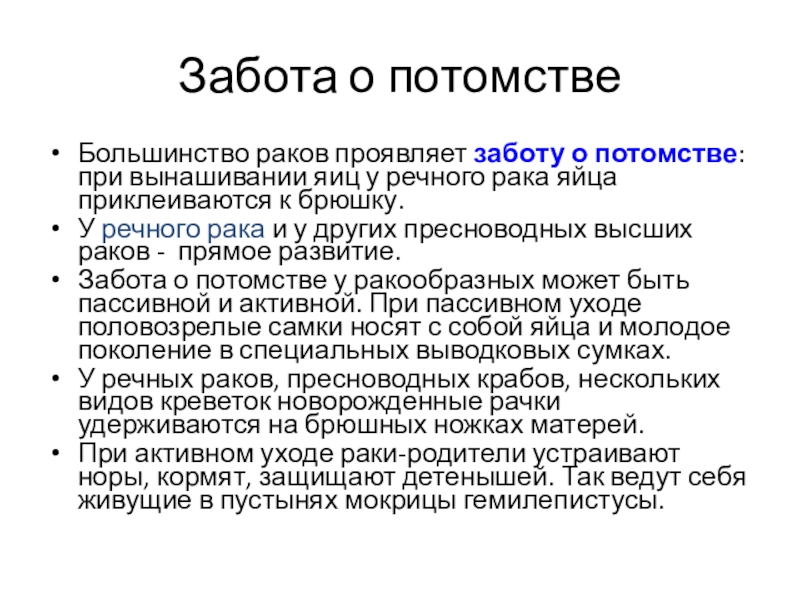 Забота о потомстве

• Большинство раков проявляет заботу о потомстве: при вынашивании яиц у речного рака яйца приклеиваются к брюшку.
• У речного рака и у других пресноводных высших раков - прямое развитие.
• Забота о потомстве у ракообразных может быть пассивной и активной. При пассивном уходе половозрелые самки носят с собой яйца и молодое поколение в специальных выводковых сумках.
• У речных раков, пресноводных крабов, нескольких видов креветок новорожденные рачки удерживаются на брюшных ножках матерей.
• При активном уходе раки-родители устраивают норы, кормят, защищают детенышей. Так ведут себя живущие в пустынях мокрицы гемилепистусы.